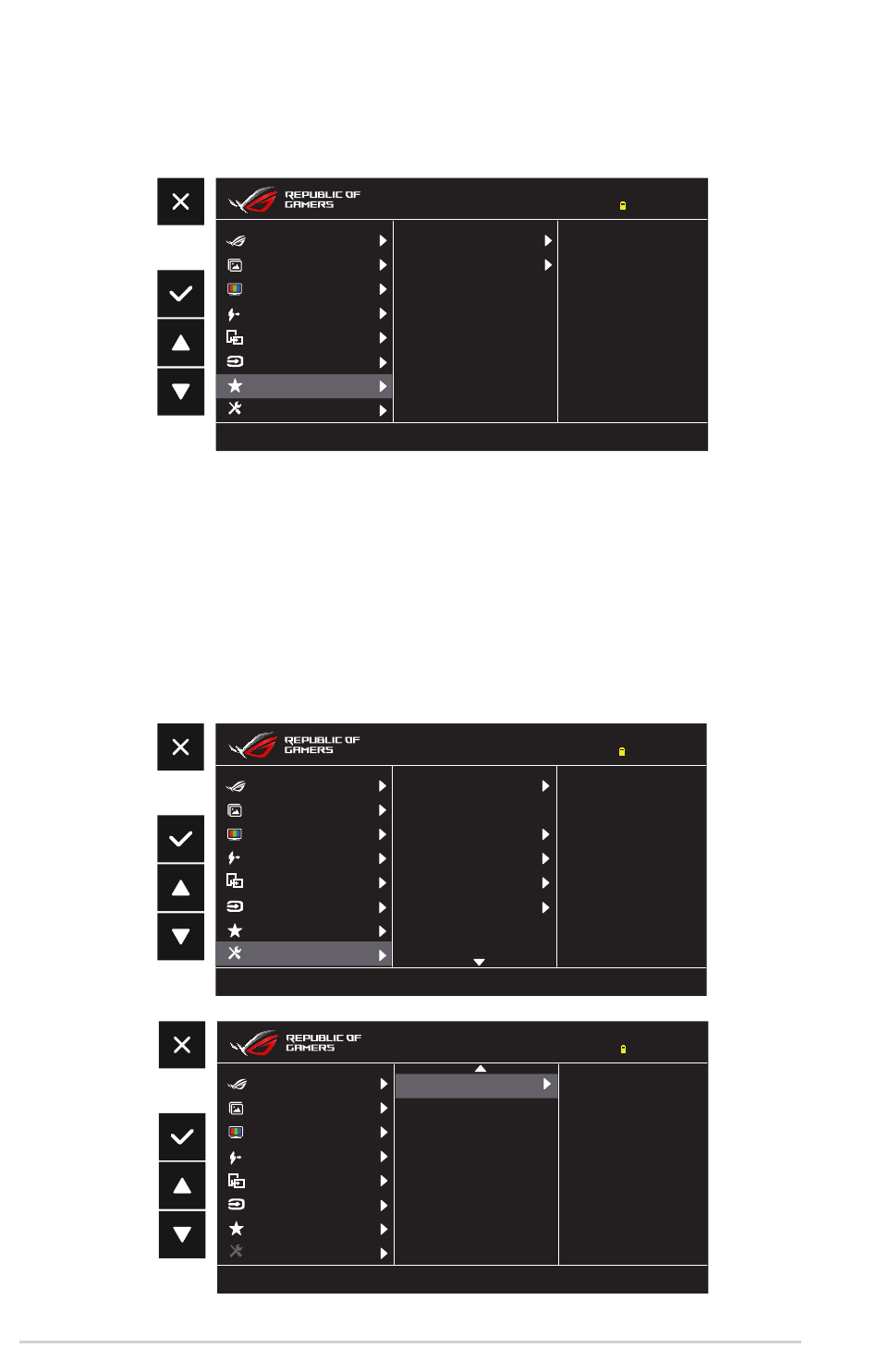 REPUBLIC OF GAMERS

REPUBLIC OF GAMERS

REPUBLIC OF GAMERS